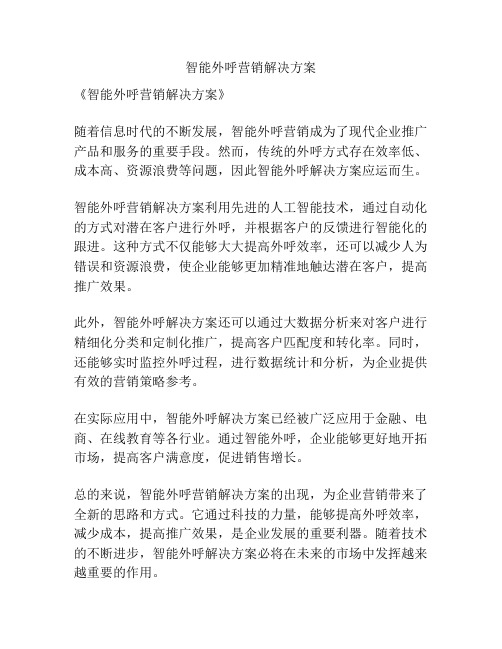 智能外呼营销解决方案

《智能外呼营销解决方案》

随着信息时代的不断发展，智能外呼营销成为了现代企业推广产品和服务的重要手段。然而，传统的外呼方式存在效率低、成本高、资源浪费等问题，因此智能外呼解决方案应运而生。

智能外呼营销解决方案利用先进的人工智能技术，通过自动化的方式对潜在客户进行外呼，并根据客户的反馈进行智能化的跟进。这种方式不仅能够大大提高外呼效率，还可以减少人为错误和资源浪费，使企业能够更加精准地触达潜在客户，提高推广效果。

此外，智能外呼解决方案还可以通过大数据分析来对客户进行精细化分类和定制化推广，提高客户匹配度和转化率。同时，还能够实时监控外呼过程，进行数据统计和分析，为企业提供有效的营销策略参考。

在实际应用中，智能外呼解决方案已经被广泛应用于金融、电商、在线教育等各行业。通过智能外呼，企业能够更好地开拓市场，提高客户满意度，促进销售增长。

总的来说，智能外呼营销解决方案的出现，为企业营销带来了全新的思路和方式。它通过科技的力量，能够提高外呼效率，减少成本，提高推广效果，是企业发展的重要利器。随着技术的不断进步，智能外呼解决方案必将在未来的市场中发挥越来越重要的作用。